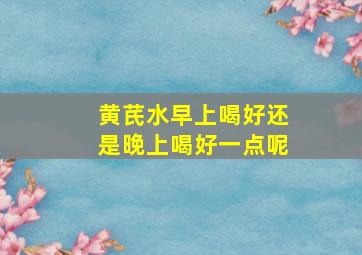 黄芪水早上喝好还是晚上喝好一点呢